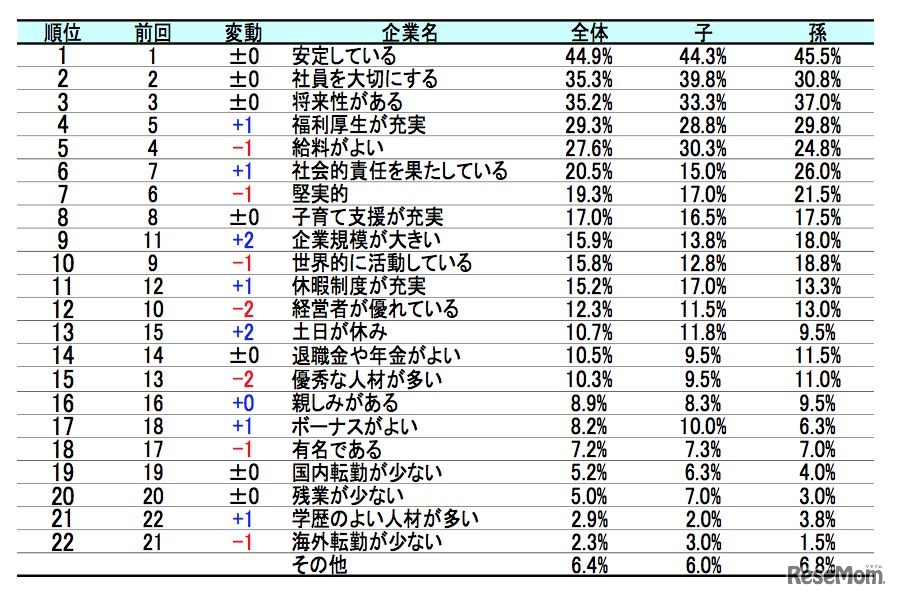 | 順位 | 前回 | 変動 | 企業名 | 全体 | 子 | 孫 |
|---|---|---|---|---|---|---|
| 1 | 1 | ±0 | 安定している | 44.9% | 44.3% | 45.5% |
| 2 | 2 | ±0 | 社員を大切にする | 35.3% | 39.8% | 30.8% |
| 3 | 3 | ±0 | 将来性がある | 35.2% | 33.3% | 37.0% |
| 4 | 5 | +1 | 福利厚生が充実 | 29.3% | 28.8% | 29.8% |
| 5 | 4 | −1 | 給料がよい | 27.6% | 30.3% | 24.8% |
| 6 | 7 | +1 | 社会的責任を果たしている | 20.5% | 15.0% | 26.0% |
| 7 | 6 | −1 | 堅実的 | 19.3% | 17.0% | 21.5% |
| 8 | 8 | ±0 | 子育て支援が充実 | 17.0% | 16.5% | 17.5% |
| 9 | 11 | +2 | 企業規模が大きい | 15.9% | 13.8% | 18.0% |
| 10 | 9 | −1 | 世界的に活動している | 15.8% | 12.8% | 18.8% |
| 11 | 12 | +1 | 休暇制度が充実 | 15.2% | 17.0% | 13.3% |
| 12 | 10 | −2 | 経営者が優れている | 12.3% | 11.5% | 13.0% |
| 13 | 15 | +2 | 土日が休み | 10.7% | 11.8% | 9.5% |
| 14 | 14 | ±0 | 退職金や年金がよい | 10.5% | 9.5% | 11.5% |
| 15 | 13 | −2 | 優秀な人材が多い | 10.3% | 9.5% | 11.0% |
| 16 | 16 | +0 | 親しみがある | 8.9% | 8.3% | 9.5% |
| 17 | 18 | +1 | ボーナスがよい | 8.2% | 10.0% | 6.3% |
| 18 | 17 | −1 | 有名である | 7.2% | 7.3% | 7.0% |
| 19 | 19 | ±0 | 国内転勤が少ない | 5.2% | 6.3% | 4.0% |
| 20 | 20 | ±0 | 残業が少ない | 5.0% | 7.0% | 3.0% |
| 21 | 22 | +1 | 学歴のよい人材が多い | 2.9% | 2.0% | 3.8% |
| 22 | 21 | −1 | 海外転勤が少ない | 2.3% | 3.0% | 1.5% |
| | | | その他 | 6.4% | 6.0% | 6.8% |

ReseMom